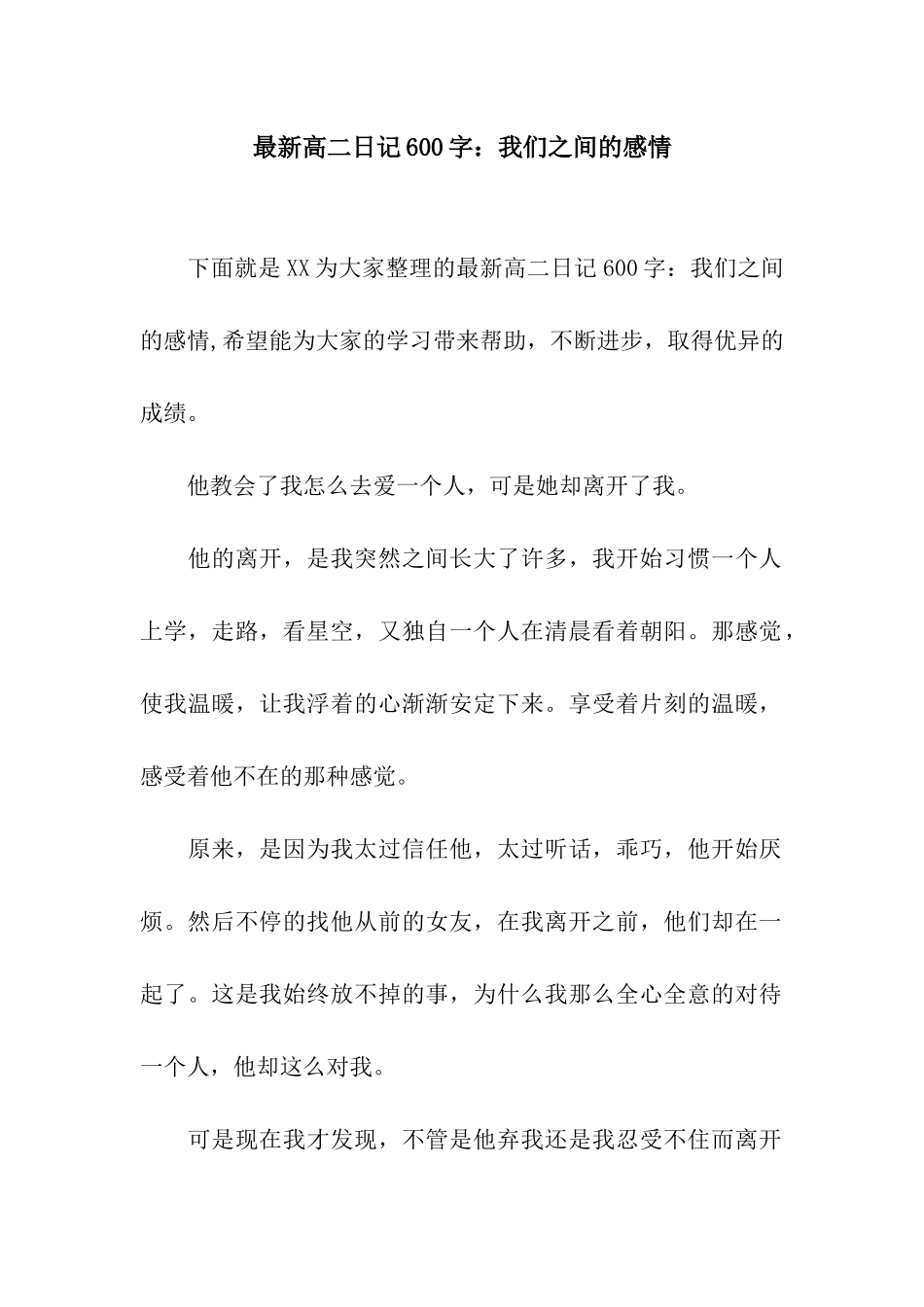 最新高二日记600字：我们之间的感情

下面就是XX为大家整理的最新高二日记600字：我们之间的感情,希望能为大家的学习带来帮助，不断进步，取得优异的成绩。

他教会了我怎么去爱一个人，可是她却离开了我。

他的离开，是我突然之间长大了许多，我开始习惯一个人上学，走路，看星空，又独自一个人在清晨看着朝阳。那感觉，使我温暖，让我浮着的心渐渐安定下来。享受着片刻的温暖，感受着他不在的那种感觉。

原来，是因为我太过信任他，太过听话，乖巧，他开始厌烦。然后不停的找他从前的女友，在我离开之前，他们却在一起了。这是我始终放不掉的事，为什么我那么全心全意的对待一个人，他却这么对我。

可是现在我才发现，不管是他弃我还是我忍受不住而离开